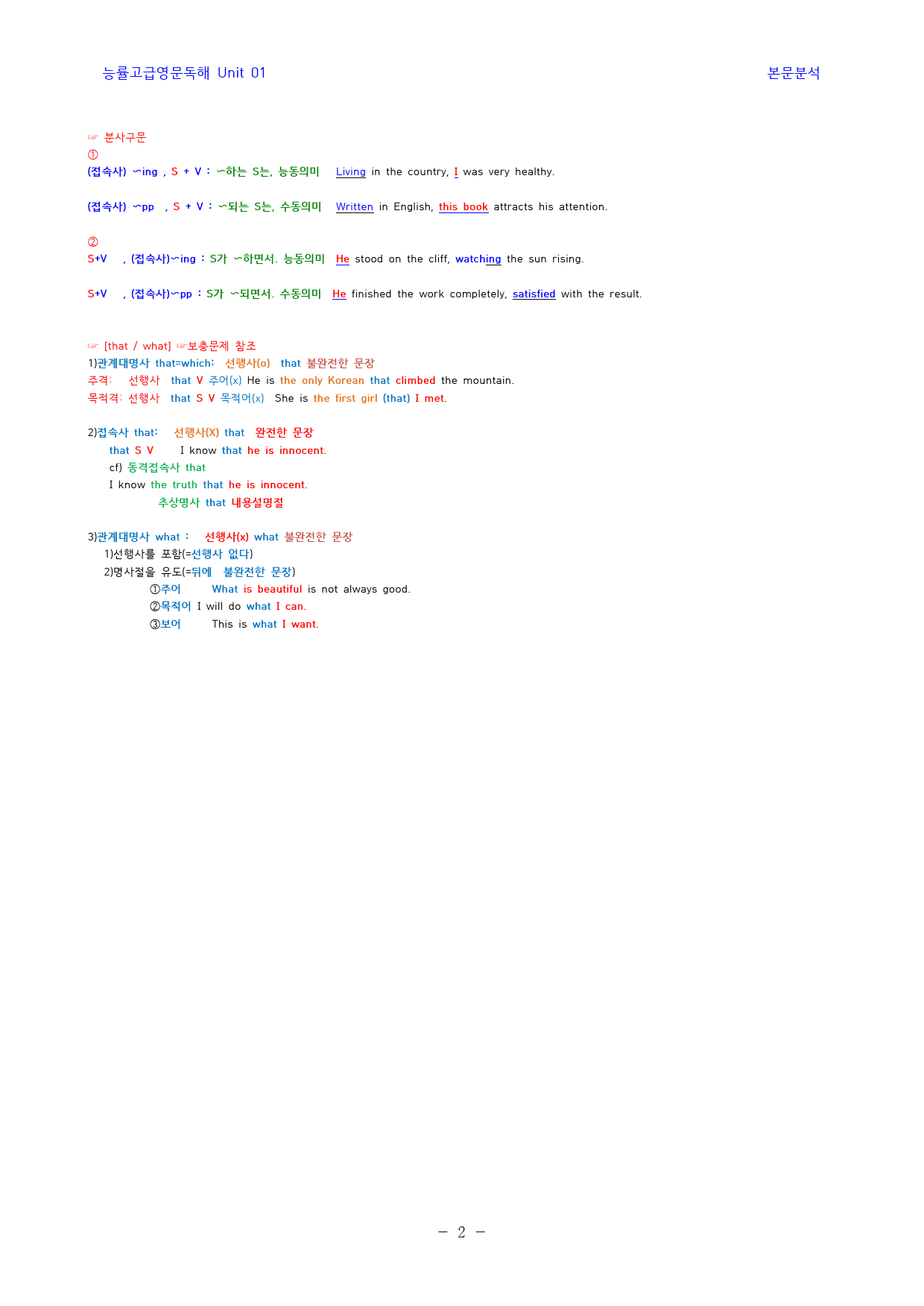 능률고급영문독해 Unit 01

본문분석

☞ 분사구문
①
(접속사) ∽ing , S + V : ∽하는 S는, 능동의미 Living in the country, I was very healthy.

(접속사) ∽pp , S + V : ∽되는 S는, 수동의미 Written in English, this book attracts his attention.

②
S+V , (접속사)∽ing : S가 ∽하면서. 능동의미 He stood on the cliff, watching the sun rising.

S+V , (접속사)∽pp : S가 ∽되면서. 수동의미 He finished the work completely, satisfied with the result.

☞ [that / what] ☞보충문제 참조
1)관계대명사 that=which: 선행사(o) that 불완전한 문장
주격: 선행사 that V 주어(x) He is the only Korean that climbed the mountain.
목적격: 선행사 that S V 목적어(x) She is the first girl (that) I met.

2)접속사 that: 선행사(X) that 완전한 문장
that S V I know that he is innocent.
cf) 동격접속사 that
I know the truth that he is innocent.
추상명사 that 내용설명절

3)관계대명사 what : 선행사(x) what 불완전한 문장
1)선행사를 포함(=선행사 없다)
2)명사절을 유도(=뒤에 불완전한 문장)
①주어 What is beautiful is not always good.
②목적어 I will do what I can.
③보어 This is what I want.

- 2 -